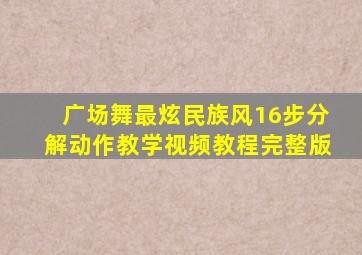 广场舞最炫民族风16步分解动作教学视频教程完整版